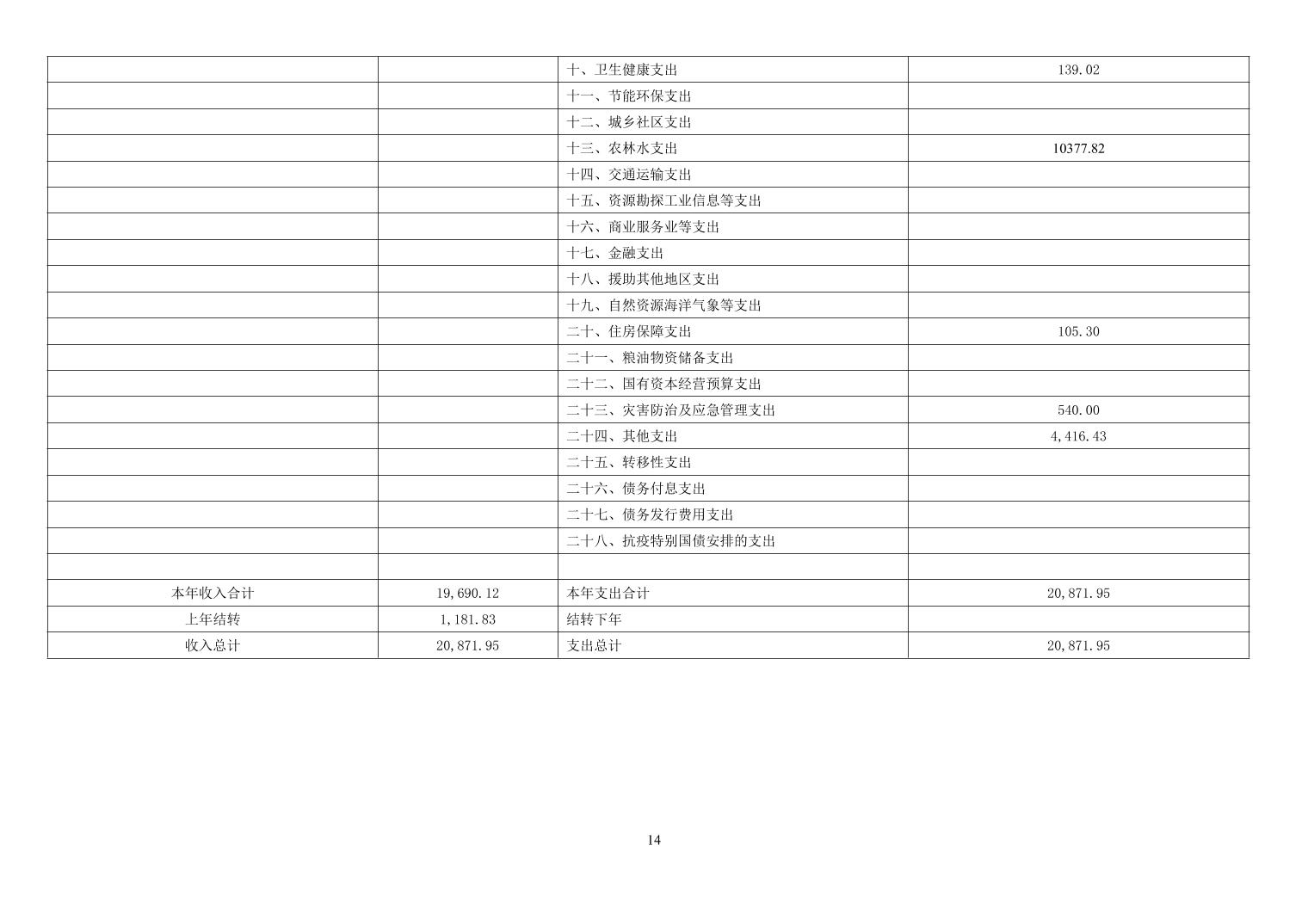 |  |  | 十、卫生健康支出 | 139.02 |
|---|---|---|---|
|  |  | 十一、节能环保支出 |  |
|  |  | 十二、城乡社区支出 |  |
|  |  | 十三、农林水支出 | 10377.82 |
|  |  | 十四、交通运输支出 |  |
|  |  | 十五、资源勘探工业信息等支出 |  |
|  |  | 十六、商业服务业等支出 |  |
|  |  | 十七、金融支出 |  |
|  |  | 十八、援助其他地区支出 |  |
|  |  | 十九、自然资源海洋气象等支出 |  |
|  |  | 二十、住房保障支出 | 105.30 |
|  |  | 二十一、粮油物资储备支出 |  |
|  |  | 二十二、国有资本经营预算支出 |  |
|  |  | 二十三、灾害防治及应急管理支出 | 540.00 |
|  |  | 二十四、其他支出 | 4,416.43 |
|  |  | 二十五、转移性支出 |  |
|  |  | 二十六、债务付息支出 |  |
|  |  | 二十七、债务发行费用支出 |  |
|  |  | 二十八、抗疫特别国债安排的支出 |  |
|  |  |  |  |
| 本年收入合计 | 19,690.12 | 本年支出合计 | 20,871.95 |
| 上年结转 | 1,181.83 | 结转下年 |  |
| 收入总计 | 20,871.95 | 支出总计 | 20,871.95 |

14